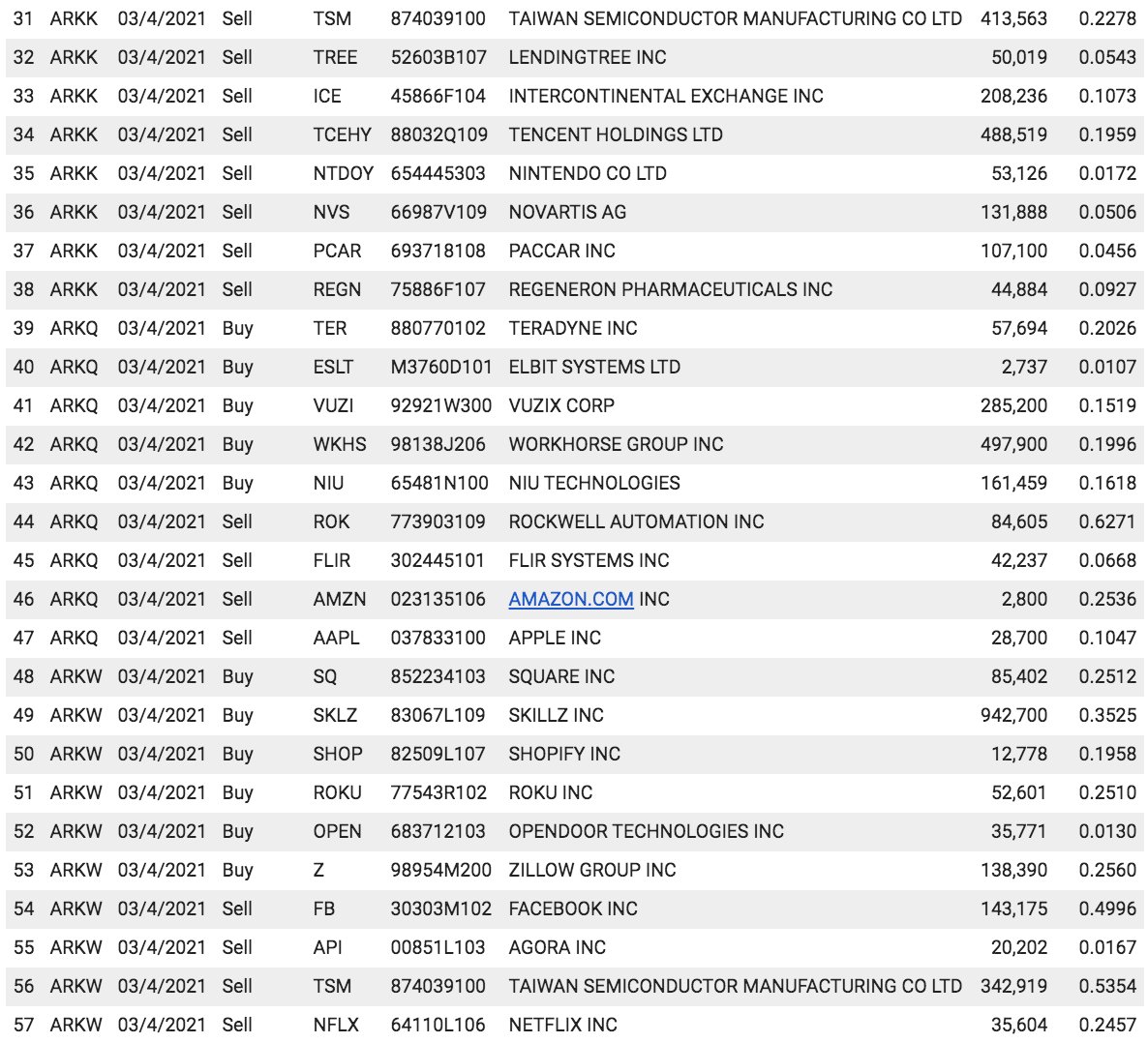 | 31 | ARKK | 03/4/2021 | Sell | TSM | 874039100 | TAIWAN SEMICONDUCTOR MANUFACTURING CO LTD | 413,563 | 0.2278 |
|---|---|---|---|---|---|---|---|---|
| 32 | ARKK | 03/4/2021 | Sell | TREE | 52603B107 | LENDINGTREE INC | 50,019 | 0.0543 |
| 33 | ARKK | 03/4/2021 | Sell | ICE | 45866F104 | INTERCONTINENTAL EXCHANGE INC | 208,236 | 0.1073 |
| 34 | ARKK | 03/4/2021 | Sell | TCEHY | 88032Q109 | TENCENT HOLDINGS LTD | 488,519 | 0.1959 |
| 35 | ARKK | 03/4/2021 | Sell | NTDOY | 654445303 | NINTENDO CO LTD | 53,126 | 0.0172 |
| 36 | ARKK | 03/4/2021 | Sell | NVS | 66987V109 | NOVARTIS AG | 131,888 | 0.0506 |
| 37 | ARKK | 03/4/2021 | Sell | PCAR | 693718108 | PACCAR INC | 107,100 | 0.0456 |
| 38 | ARKK | 03/4/2021 | Sell | REGN | 75886F107 | REGENERON PHARMACEUTICALS INC | 44,884 | 0.0927 |
| 39 | ARKQ | 03/4/2021 | Buy | TER | 880770102 | TERADYNE INC | 57,694 | 0.2026 |
| 40 | ARKQ | 03/4/2021 | Buy | ESLT | M3760D101 | ELBIT SYSTEMS LTD | 2,737 | 0.0107 |
| 41 | ARKQ | 03/4/2021 | Buy | VUZI | 92921W300 | VUZIX CORP | 285,200 | 0.1519 |
| 42 | ARKQ | 03/4/2021 | Buy | WKHS | 98138J206 | WORKHORSE GROUP INC | 497,900 | 0.1996 |
| 43 | ARKQ | 03/4/2021 | Buy | NIU | 65481N100 | NIU TECHNOLOGIES | 161,459 | 0.1618 |
| 44 | ARKQ | 03/4/2021 | Sell | ROK | 773903109 | ROCKWELL AUTOMATION INC | 84,605 | 0.6271 |
| 45 | ARKQ | 03/4/2021 | Sell | FLIR | 302445101 | FLIR SYSTEMS INC | 42,237 | 0.0668 |
| 46 | ARKQ | 03/4/2021 | Sell | AMZN | 023135106 | AMAZON.COM INC | 2,800 | 0.2536 |
| 47 | ARKQ | 03/4/2021 | Sell | AAPL | 037833100 | APPLE INC | 28,700 | 0.1047 |
| 48 | ARKW | 03/4/2021 | Buy | SQ | 852234103 | SQUARE INC | 85,402 | 0.2512 |
| 49 | ARKW | 03/4/2021 | Buy | SKLZ | 83067L109 | SKILLZ INC | 942,700 | 0.3525 |
| 50 | ARKW | 03/4/2021 | Buy | SHOP | 82509L107 | SHOPIFY INC | 12,778 | 0.1958 |
| 51 | ARKW | 03/4/2021 | Buy | ROKU | 77543R102 | ROKU INC | 52,601 | 0.2510 |
| 52 | ARKW | 03/4/2021 | Buy | OPEN | 683712103 | OPENDOOR TECHNOLOGIES INC | 35,771 | 0.0130 |
| 53 | ARKW | 03/4/2021 | Buy | Z | 98954M200 | ZILLOW GROUP INC | 138,390 | 0.2560 |
| 54 | ARKW | 03/4/2021 | Sell | FB | 30303M102 | FACEBOOK INC | 143,175 | 0.4996 |
| 55 | ARKW | 03/4/2021 | Sell | API | 00851L103 | AGORA INC | 20,202 | 0.0167 |
| 56 | ARKW | 03/4/2021 | Sell | TSM | 874039100 | TAIWAN SEMICONDUCTOR MANUFACTURING CO LTD | 342,919 | 0.5354 |
| 57 | ARKW | 03/4/2021 | Sell | NFLX | 64110L106 | NETFLIX INC | 35,604 | 0.2457 |